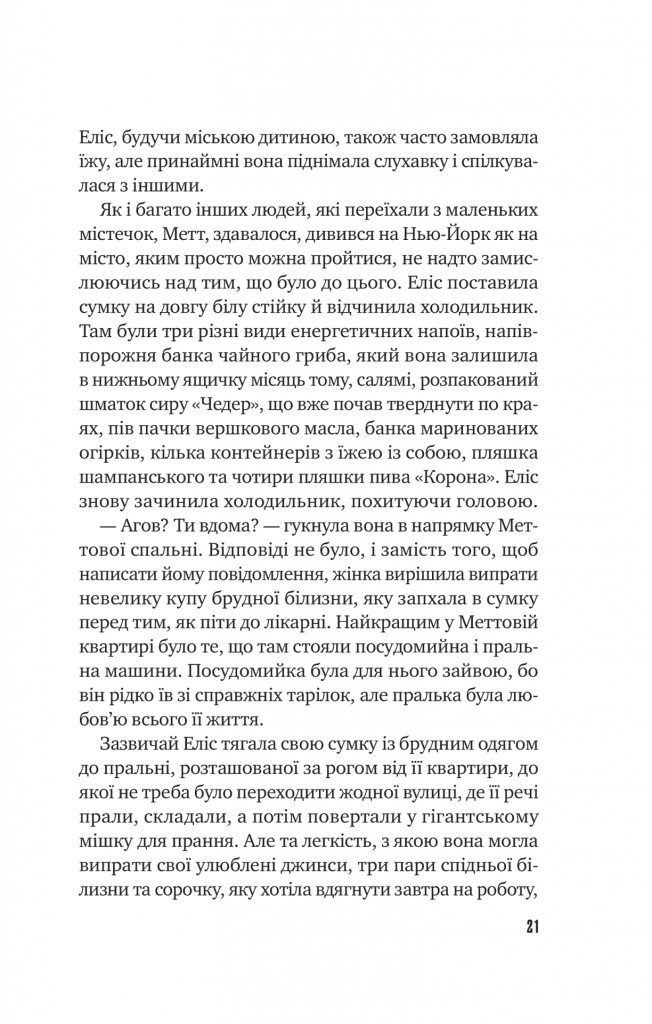 Еліс, будучи міською дитиною, також часто замовляла їжу, але принаймні вона піднімала слухавку і спілкувалася з іншими.

Як і багато інших людей, які переїхали з маленьких містечок, Метт, здавалося, дивився на Нью-Йорк як на місто, яким просто можна пройтися, не надто замислюючись над тим, що було до цього. Еліс поставила сумку на довгу білу стійку й відчинила холодильник. Там були три різні види енергетичних напоїв, напівпорожня банка чайного гриба, який вона залишила в нижньому ящичку місяць тому, салямі, розпакований шматок сиру «Чедер», що вже почав тверднути по краях, пів пачки вершкового масла, банка маринованих огірків, кілька контейнерів з їжею із собою, пляшка шампанського та чотири пляшки пива «Корона». Еліс знову зачинила холодильник, похитуючи головою.

— Агов? Ти вдома? — гукнула вона в напрямку Меттової спальні. Відповіді не було, і замість того, щоб написати йому повідомлення, жінка вирішила випрати невелику купу брудної білизни, яку запхала в сумку перед тим, як піти до лікарні. Найкращим у Меттовій квартирі було те, що там стояли посудомийна і пральна машини. Посудомийка була для нього зайвою, бо він рідко їв зі справжніх тарілок, але пралька була любов'ю всього її життя.

Зазвичай Еліс тягала свою сумку із брудним одягом до пральні, розташованої за рогом від її квартири, до якої не треба було переходити жодної вулиці, де її речі прали, складали, а потім повертали у гігантському мішку для прання. Але та легкість, з якою вона могла випрати свої улюблені джинси, три пари спідньої білизни та сорочку, яку хотіла вдягнути завтра на роботу,

21